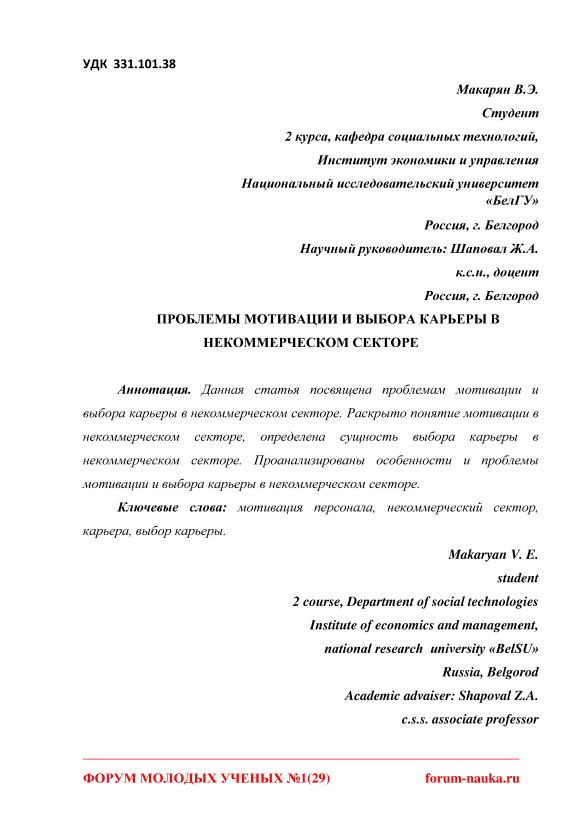 УДК 331.101.38

Макарян В.Э.

Студент

2 курса, кафедра социальных технологий,

Институт экономики и управления

Национальный исследовательский университет «БелГУ»

Россия, г. Белгород

Научный руководитель: Шаповал Ж.А.

к.с.н., доцент

Россия, г. Белгород

ПРОБЛЕМЫ МОТИВАЦИИ И ВЫБОРА КАРЬЕРЫ В НЕКОММЕРЧЕСКОМ СЕКТОРЕ

Аннотация. Данная статья посвящена проблемам мотивации и выбора карьеры в некоммерческом секторе. Раскрыто понятие мотивации в некоммерческом секторе, определена сущность выбора карьеры в некоммерческом секторе. Проанализированы особенности и проблемы мотивации и выбора карьеры в некоммерческом секторе.

Ключевые слова: мотивация персонала, некоммерческий сектор, карьера, выбор карьеры.

Makaryan V. E.

student

2 course, Department of social technologies

Institute of economics and management,

national research university «BelSU»

Russia, Belgorod

Academic advaiser: Shapoval Z.A.

c.s.s. associate professor

ФОРУМ МОЛОДЫХ УЧЕНЫХ №1(29) forum-nauka.ru